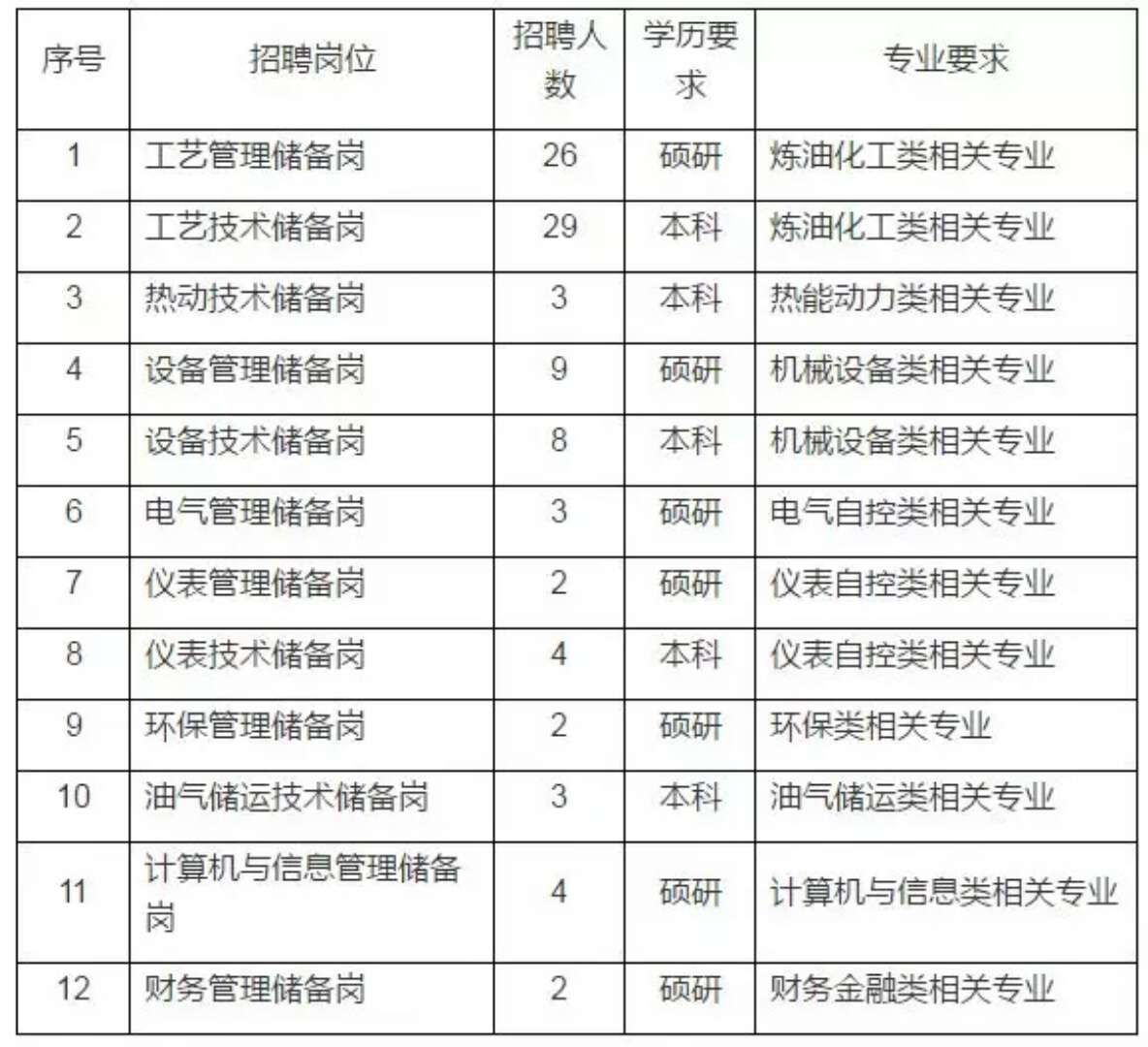 | 序号 | 招聘岗位 | 招聘人数 | 学历要求 | 专业要求 |
|---|---|---|---|---|
| 1 | 工艺管理储备岗 | 26 | 硕研 | 炼油化工类相关专业 |
| 2 | 工艺技术储备岗 | 29 | 本科 | 炼油化工类相关专业 |
| 3 | 热动技术储备岗 | 3 | 本科 | 热能动力类相关专业 |
| 4 | 设备管理储备岗 | 9 | 硕研 | 机械设备类相关专业 |
| 5 | 设备技术储备岗 | 8 | 本科 | 机械设备类相关专业 |
| 6 | 电气管理储备岗 | 3 | 硕研 | 电气自控类相关专业 |
| 7 | 仪表管理储备岗 | 2 | 硕研 | 仪表自控类相关专业 |
| 8 | 仪表技术储备岗 | 4 | 本科 | 仪表自控类相关专业 |
| 9 | 环保管理储备岗 | 2 | 硕研 | 环保类相关专业 |
| 10 | 油气储运技术储备岗 | 3 | 本科 | 油气储运类相关专业 |
| 11 | 计算机与信息管理储备岗 | 4 | 硕研 | 计算机与信息类相关专业 |
| 12 | 财务管理储备岗 | 2 | 硕研 | 财务金融类相关专业 |